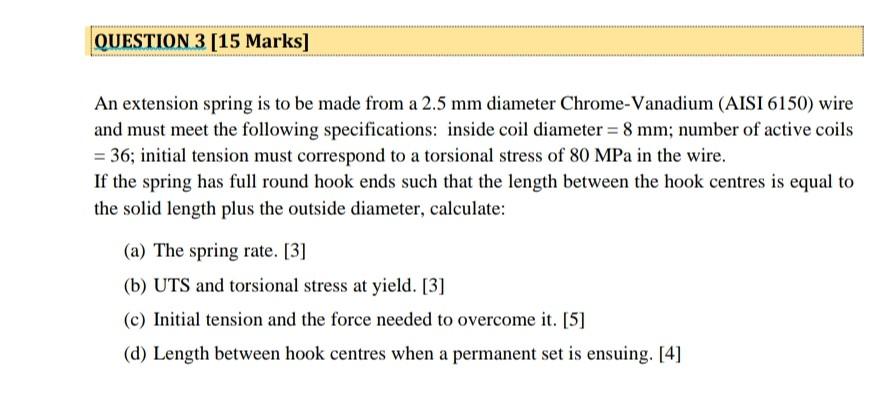 QUESTION 3 [15 Marks]

An extension spring is to be made from a 2.5 mm diameter Chrome-Vanadium (AISI 6150) wire and must meet the following specifications: inside coil diameter = 8 mm; number of active coils = 36; initial tension must correspond to a torsional stress of 80 MPa in the wire.
If the spring has full round hook ends such that the length between the hook centres is equal to the solid length plus the outside diameter, calculate:

(a) The spring rate. [3]

(b) UTS and torsional stress at yield. [3]

(c) Initial tension and the force needed to overcome it. [5]

(d) Length between hook centres when a permanent set is ensuing. [4]